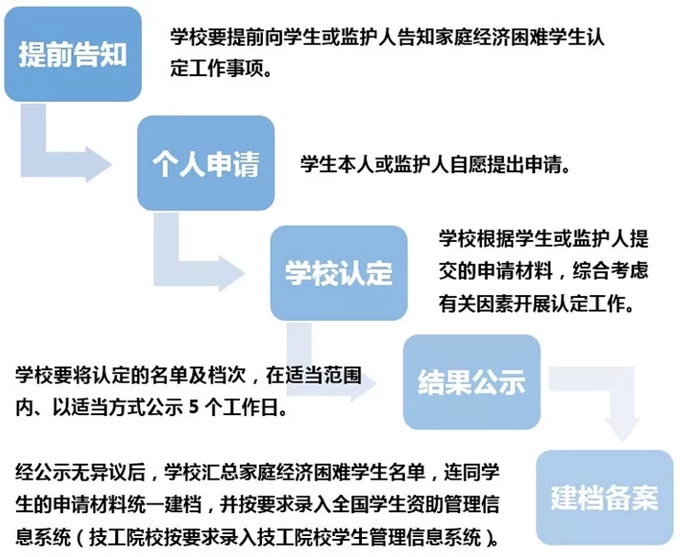 提前告知

学校要提前向学生或监护人告知家庭经济困难学生认定工作事项。

个人申请

学生本人或监护人自愿提出申请。

学校认定

学校根据学生或监护人提交的申请材料，综合考虑有关因素开展认定工作。

结果公示

学校要将认定的名单及档次，在适当范围内、以适当方式公示 5 个工作日。

建档备案

经公示无异议后，学校汇总家庭经济困难学生名单，连同学生的申请材料统一建档，并按要求录入全国学生资助管理信息系统（技工院校按要求录入技工院校学生管理信息系统）。